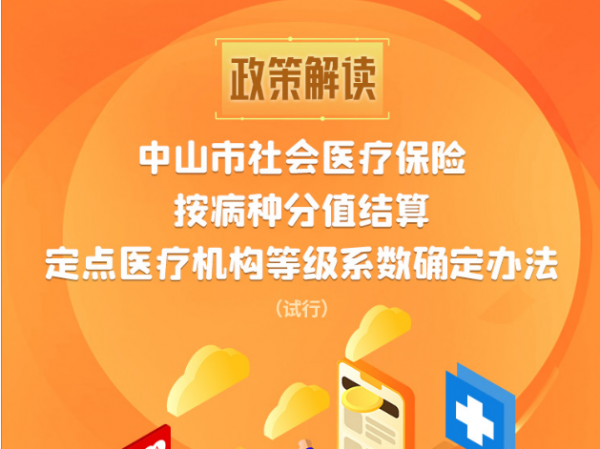 政策解读

中山市社会医疗保险
按病种分值结算
定点医疗机构等级系数确定办法

（试行）